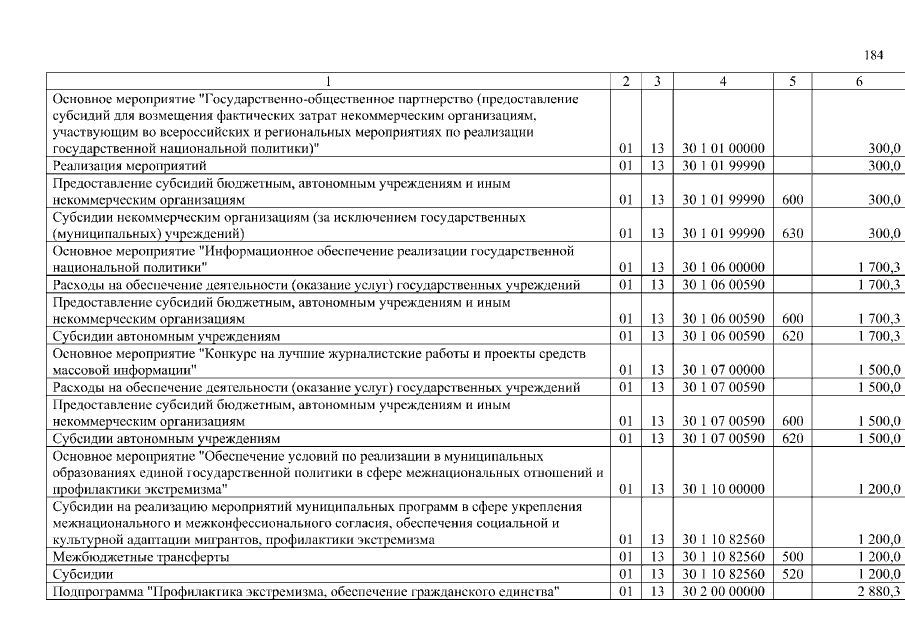 184

| 1 | 2 | 3 | 4 | 5 | 6 |
|---|---|---|---|---|---|
| Основное мероприятие "Государственно-общественное партнерство (предоставление субсидий для возмещения фактических затрат некоммерческим организациям, участвующим во всероссийских и региональных мероприятиях по реализации государственной национальной политики)" | 01 | 13 | 30 1 01 00000 | | 300,0 |
| Реализация мероприятий | 01 | 13 | 30 1 01 99990 | | 300,0 |
| Предоставление субсидий бюджетным, автономным учреждениям и иным некоммерческим организациям | 01 | 13 | 30 1 01 99990 | 600 | 300,0 |
| Субсидии некоммерческим организациям (за исключением государственных (муниципальных) учреждений) | 01 | 13 | 30 1 01 99990 | 630 | 300,0 |
| Основное мероприятие "Информационное обеспечение реализации государственной национальной политики" | 01 | 13 | 30 1 06 00000 | | 1 700,3 |
| Расходы на обеспечение деятельности (оказание услуг) государственных учреждений | 01 | 13 | 30 1 06 00590 | | 1 700,3 |
| Предоставление субсидий бюджетным, автономным учреждениям и иным некоммерческим организациям | 01 | 13 | 30 1 06 00590 | 600 | 1 700,3 |
| Субсидии автономным учреждениям | 01 | 13 | 30 1 06 00590 | 620 | 1 700,3 |
| Основное мероприятие "Конкурс на лучшие журналистские работы и проекты средств массовой информации" | 01 | 13 | 30 1 07 00000 | | 1 500,0 |
| Расходы на обеспечение деятельности (оказание услуг) государственных учреждений | 01 | 13 | 30 1 07 00590 | | 1 500,0 |
| Предоставление субсидий бюджетным, автономным учреждениям и иным некоммерческим организациям | 01 | 13 | 30 1 07 00590 | 600 | 1 500,0 |
| Субсидии автономным учреждениям | 01 | 13 | 30 1 07 00590 | 620 | 1 500,0 |
| Основное мероприятие "Обеспечение условий по реализации в муниципальных образованиях единой государственной политики в сфере межнациональных отношений и профилактики экстремизма" | 01 | 13 | 30 1 10 00000 | | 1 200,0 |
| Субсидии на реализацию мероприятий муниципальных программ в сфере укрепления межнационального и межконфессионального согласия, обеспечения социальной и культурной адаптации мигрантов, профилактики экстремизма | 01 | 13 | 30 1 10 82560 | | 1 200,0 |
| Межбюджетные трансферты | 01 | 13 | 30 1 10 82560 | 500 | 1 200,0 |
| Субсидии | 01 | 13 | 30 1 10 82560 | 520 | 1 200,0 |
| Подпрограмма "Профилактика экстремизма, обеспечение гражданского единства" | 01 | 13 | 30 2 00 00000 | | 2 880,3 |